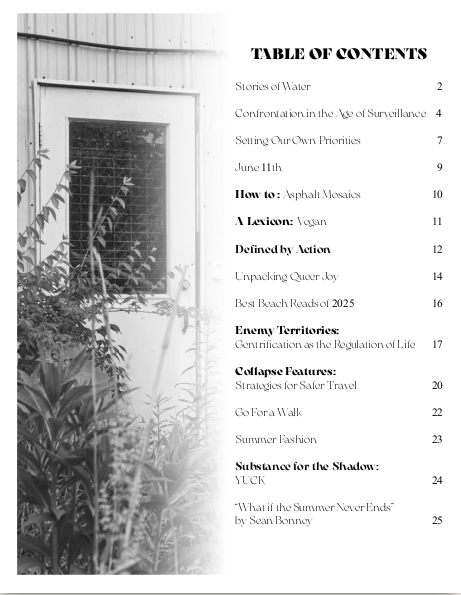 TABLE OF CONTENTS

Stories of Water 2

Confrontation in the Age of Surveillance 4

Setting Our Own Priorities 7

June 11th 9

How to : Asphalt Mosaics 10

A Lexicon: Vegan 11

Defined by Action 12

Unpacking Queer Joy 14

Best Beach Reads of 2025 16

Enemy Territories:
Gentrification as the Regulation of Life 17

Collapse Features:
Strategies for Safer Travel 20

Go For a Walk 22

Summer Fashion 23

Substance for the Shadow:
YUCK 24

"What if the Summer Never Ends"
by Sean Bonney 25